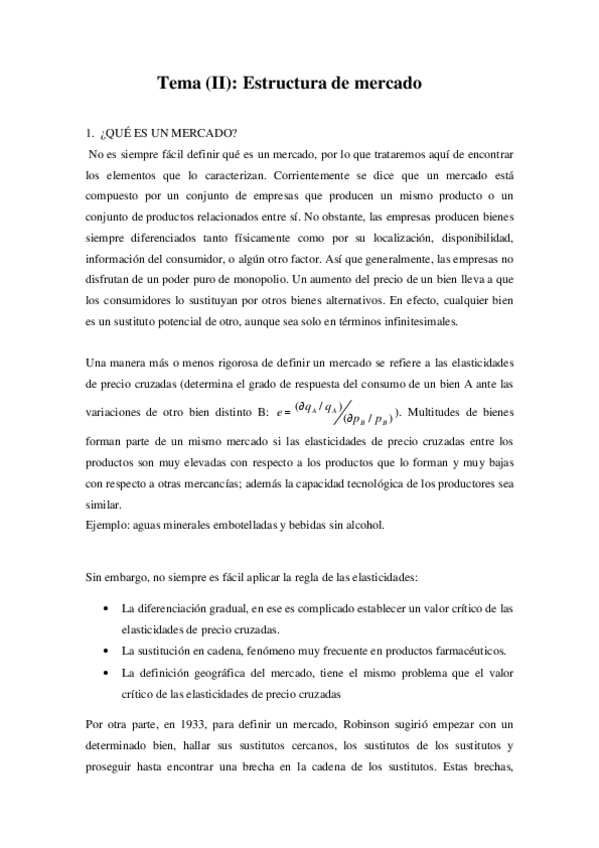 Tema (II): Estructura de mercado

1. ¿QUÉ ES UN MERCADO?

No es siempre fácil definir qué es un mercado, por lo que trataremos aquí de encontrar los elementos que lo caracterizan. Corrientemente se dice que un mercado está compuesto por un conjunto de empresas que producen un mismo producto o un conjunto de productos relacionados entre sí. No obstante, las empresas producen bienes siempre diferenciados tanto físicamente como por su localización, disponibilidad, información del consumidor, o algún otro factor. Así que generalmente, las empresas no disfrutan de un poder puro de monopolio. Un aumento del precio de un bien lleva a que los consumidores lo sustituyan por otros bienes alternativos. En efecto, cualquier bien es un sustituto potencial de otro, aunque sea solo en términos infinitesimales.

Una manera más o menos rigorosa de definir un mercado se refiere a las elasticidades de precio cruzadas (determina el grado de respuesta del consumo de un bien A ante las variaciones de otro bien distinto B: $e = \frac{(\partial q_A / q_A)}{(\partial p_B / p_B)}$). Multitudes de bienes forman parte de un mismo mercado si las elasticidades de precio cruzadas entre los productos son muy elevadas con respecto a los productos que lo forman y muy bajas con respecto a otras mercancías; además la capacidad tecnológica de los productores sea similar.
Ejemplo: aguas minerales embotelladas y bebidas sin alcohol.

Sin embargo, no siempre es fácil aplicar la regla de las elasticidades:

• La diferenciación gradual, en ese es complicado establecer un valor crítico de las elasticidades de precio cruzadas.
• La sustitución en cadena, fenómeno muy frecuente en productos farmacéuticos.
• La definición geográfica del mercado, tiene el mismo problema que el valor crítico de las elasticidades de precio cruzadas

Por otra parte, en 1933, para definir un mercado, Robinson sugirió empezar con un determinado bien, hallar sus sustitutos cercanos, los sustitutos de los sustitutos y proseguir hasta encontrar una brecha en la cadena de los sustitutos. Estas brechas,